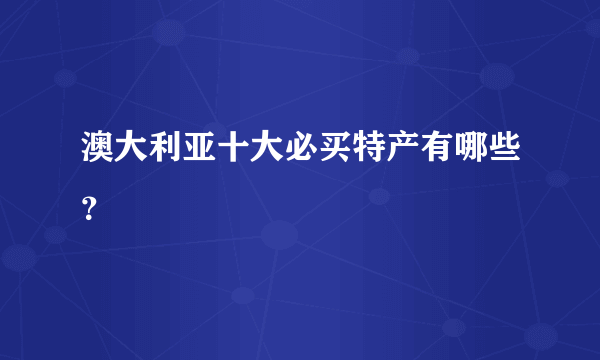 澳大利亚十大必买特产有哪些？